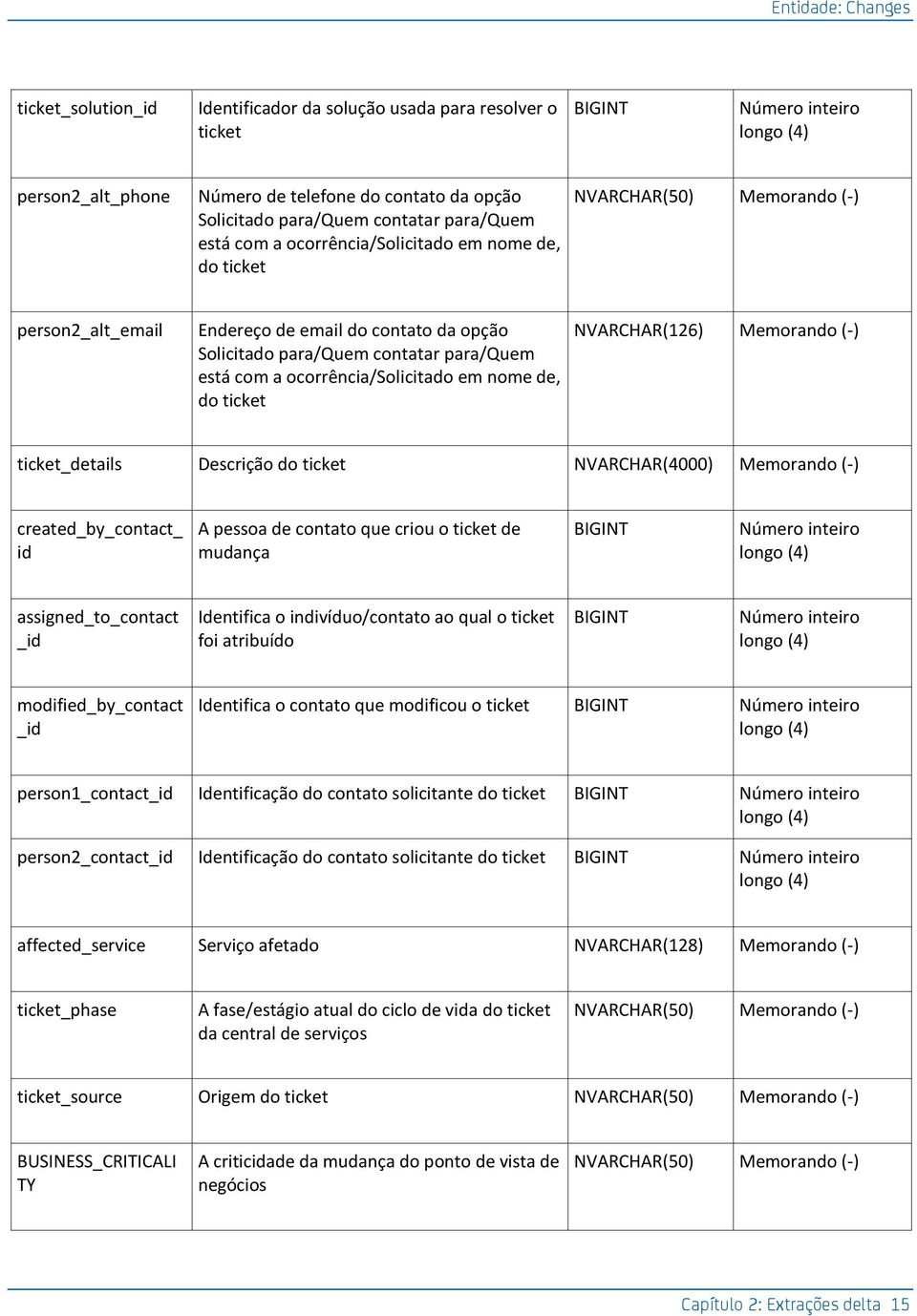 Entidade: Changes

| | | | |
|---|---|---|---|
| ticket_solution_id | Identificador da solução usada para resolver o ticket | BIGINT | Número inteiro longo (4) |
| person2_alt_phone | Número de telefone do contato da opção Solicitado para/Quem contatar para/Quem está com a ocorrência/Solicitado em nome de, do ticket | NVARCHAR(50) | Memorando (-) |
| person2_alt_email | Endereço de email do contato da opção Solicitado para/Quem contatar para/Quem está com a ocorrência/Solicitado em nome de, do ticket | NVARCHAR(126) | Memorando (-) |
| ticket_details | Descrição do ticket | NVARCHAR(4000) | Memorando (-) |
| created_by_contact_id | A pessoa de contato que criou o ticket de mudança | BIGINT | Número inteiro longo (4) |
| assigned_to_contact_id | Identifica o indivíduo/contato ao qual o ticket foi atribuído | BIGINT | Número inteiro longo (4) |
| modified_by_contact_id | Identifica o contato que modificou o ticket | BIGINT | Número inteiro longo (4) |
| person1_contact_id | Identificação do contato solicitante do ticket | BIGINT | Número inteiro longo (4) |
| person2_contact_id | Identificação do contato solicitante do ticket | BIGINT | Número inteiro longo (4) |
| affected_service | Serviço afetado | NVARCHAR(128) | Memorando (-) |
| ticket_phase | A fase/estágio atual do ciclo de vida do ticket da central de serviços | NVARCHAR(50) | Memorando (-) |
| ticket_source | Origem do ticket | NVARCHAR(50) | Memorando (-) |
| BUSINESS_CRITICALITY | A criticidade da mudança do ponto de vista de negócios | NVARCHAR(50) | Memorando (-) |

Capítulo 2: Extrações delta 15